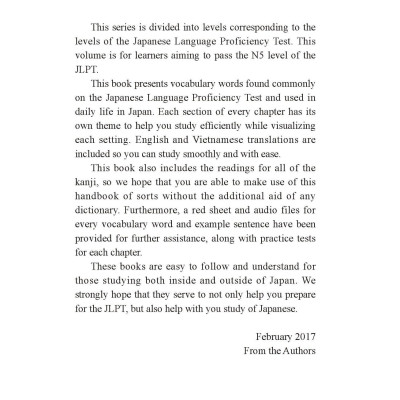 This series is divided into levels corresponding to the levels of the Japanese Language Proficiency Test. This volume is for learners aiming to pass the N5 level of the JLPT.

This book presents vocabulary words found commonly on the Japanese Language Proficiency Test and used in daily life in Japan. Each section of every chapter has its own theme to help you study efficiently while visualizing each setting. English and Vietnamese translations are included so you can study smoothly and with ease.

This book also includes the readings for all of the kanji, so we hope that you are able to make use of this handbook of sorts without the additional aid of any dictionary. Furthermore, a red sheet and audio files for every vocabulary word and example sentence have been provided for further assistance, along with practice tests for each chapter.

These books are easy to follow and understand for those studying both inside and outside of Japan. We strongly hope that they serve to not only help you prepare for the JLPT, but also help with you study of Japanese.

February 2017
From the Authors